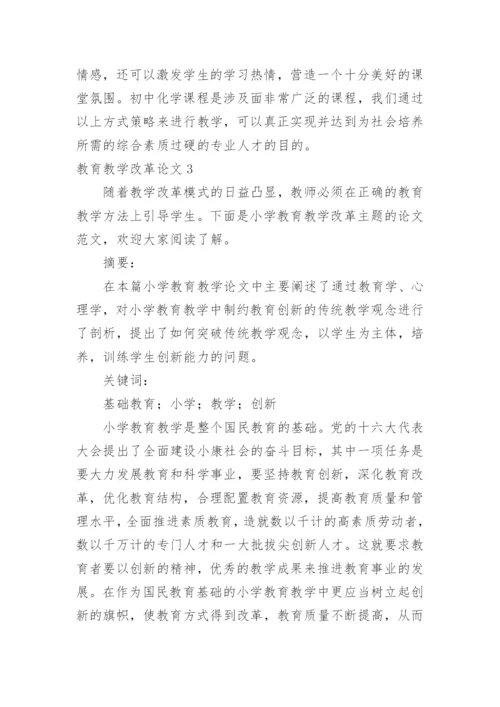 情感，还可以激发学生的学习热情，营造一个十分美好的课堂氛围。初中化学课程是涉及面非常广泛的课程，我们通过以上方式策略来进行教学，可以真正实现并达到为社会培养所需的综合素质过硬的专业人才的目的。

教育教学改革论文 3

随着教学改革模式的日益凸显，教师必须在正确的教育教学方法上引导学生。下面是小学教育教学改革主题的论文范文，欢迎大家阅读了解。

摘要：

在本篇小学教育教学论文中主要阐述了通过教育学、心理学，对小学教育教学中制约教育创新的传统教学观念进行了剖析，提出了如何突破传统教学观念，以学生为主体，培养，训练学生创新能力的问题。

关键词：

基础教育；小学；教学；创新

小学教育教学是整个国民教育的基础。党的十六大代表大会提出了全面建设小康社会的奋斗目标，其中一项任务是要大力发展教育和科学事业，要坚持教育创新，深化教育改革，优化教育结构，合理配置教育资源，提高教育质量和管理水平，全面推进素质教育，造就数以千计的高素质劳动者，数以千万计的专门人才和一大批拔尖创新人才。这就要求教育者要以创新的精神，优秀的教学成果来推进教育事业的发展。在作为国民教育基础的小学教育教学中更应当树立起创新的旗帜，使教育方式得到改革，教育质量不断提高，从而